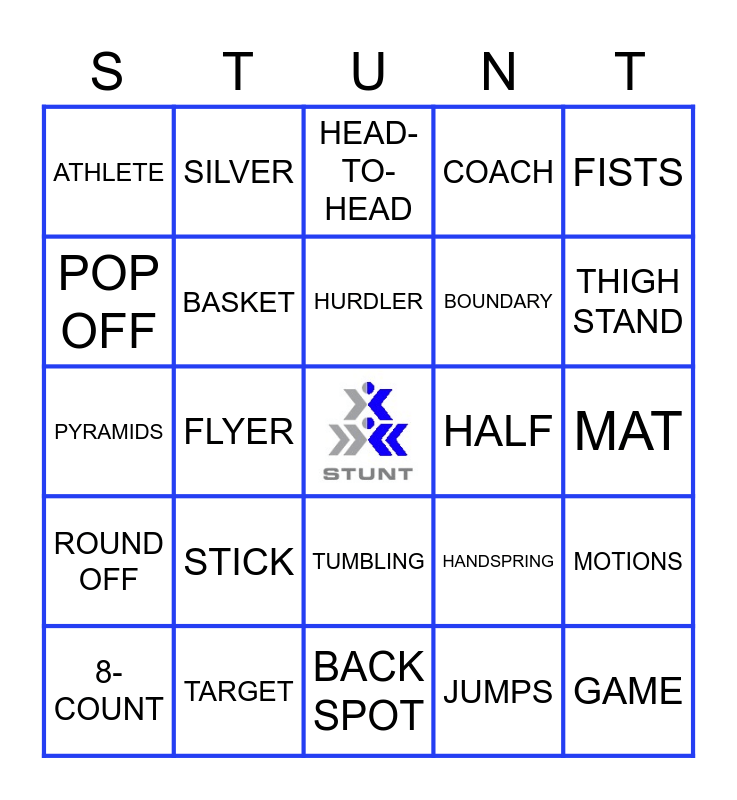 | S | T | U | N | T |
|---|---|---|---|---|
| ATHLETE | SILVER | HEAD-TO-HEAD | COACH | FISTS |
| POP OFF | BASKET | HURDLER | BOUNDARY | THIGH STAND |
| PYRAMIDS | FLYER | STUNT | HALF | MAT |
| ROUND OFF | STICK | TUMBLING | HANDSPRING | MOTIONS |
| 8-COUNT | TARGET | BACK SPOT | JUMPS | GAME |